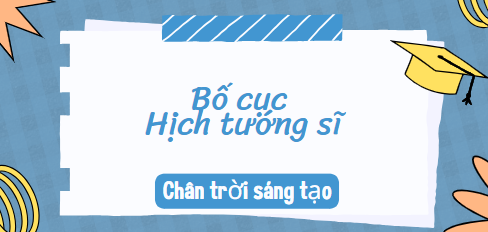 Bố cục
Hịch tướng sĩ

Chân trời sáng tạo